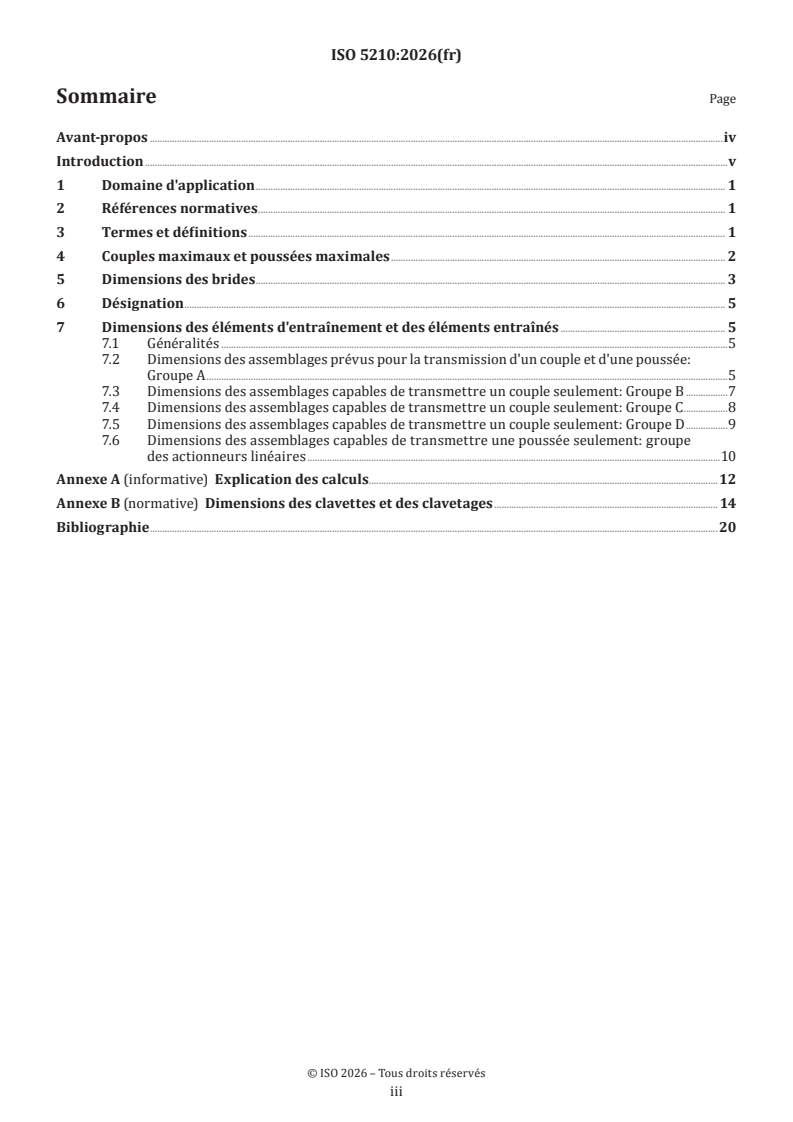 ISO 5210:2026(fr)

Sommaire

Page

Avant-propos iv
Introduction v
1 Domaine d'application 1
2 Références normatives 1
3 Termes et définitions 1
4 Couples maximaux et poussées maximales 2
5 Dimensions des brides 3
6 Désignation 5
7 Dimensions des éléments d'entraînement et des éléments entraînés 5
7.1 Généralités 5
7.2 Dimensions des assemblages prévus pour la transmission d'un couple et d'une poussée: Groupe A 5
7.3 Dimensions des assemblages capables de transmettre un couple seulement: Groupe B 7
7.4 Dimensions des assemblages capables de transmettre un couple seulement: Groupe C 8
7.5 Dimensions des assemblages capables de transmettre un couple seulement: Groupe D 9
7.6 Dimensions des assemblages capables de transmettre une poussée seulement: groupe des actionneurs linéaires 10
Annexe A (informative) Explication des calculs 12
Annexe B (normative) Dimensions des clavettes et des clavetages 14
Bibliographie 20

© ISO 2026 – Tous droits réservés
iii